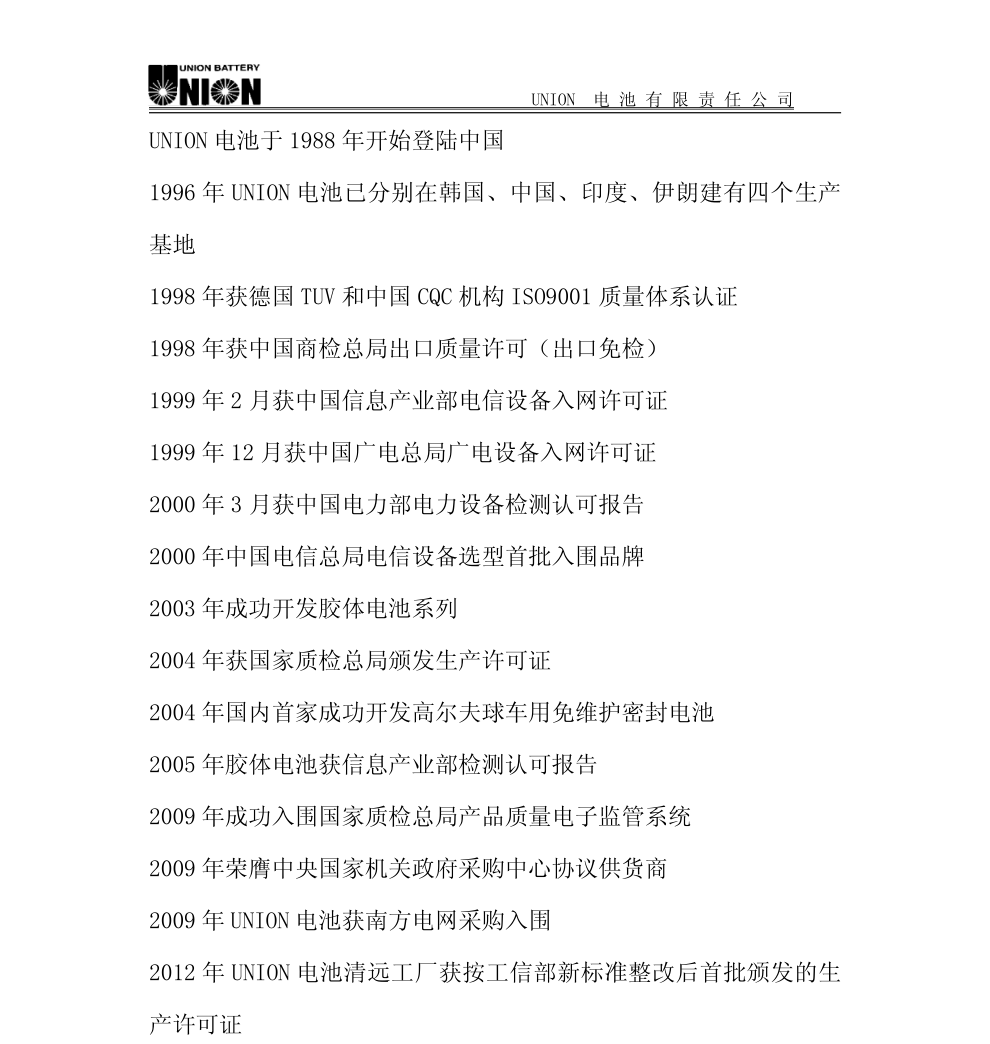 UNION BATTERY
UNION

UNION 电池有限责任公司

UNION 电池于 1988 年开始登陆中国

1996 年 UNION 电池已分别在韩国、中国、印度、伊朗建有四个生产基地

1998 年获德国 TUV 和中国 CQC 机构 ISO9001 质量体系认证

1998 年获中国商检总局出口质量许可（出口免检）

1999 年 2 月获中国信息产业部电信设备入网许可证

1999 年 12 月获中国广电总局广电设备入网许可证

2000 年 3 月获中国电力部电力设备检测认可报告

2000 年中国电信总局电信设备选型首批入围品牌

2003 年成功开发胶体电池系列

2004 年获国家质检总局颁发生产许可证

2004 年国内首家成功开发高尔夫球车用免维护密封电池

2005 年胶体电池获信息产业部检测认可报告

2009 年成功入围国家质检总局产品质量电子监管系统

2009 年荣膺中央国家机关政府采购中心协议供货商

2009 年 UNION 电池获南方电网采购入围

2012 年 UNION 电池清远工厂获按工信部新标准整改后首批颁发的生产许可证